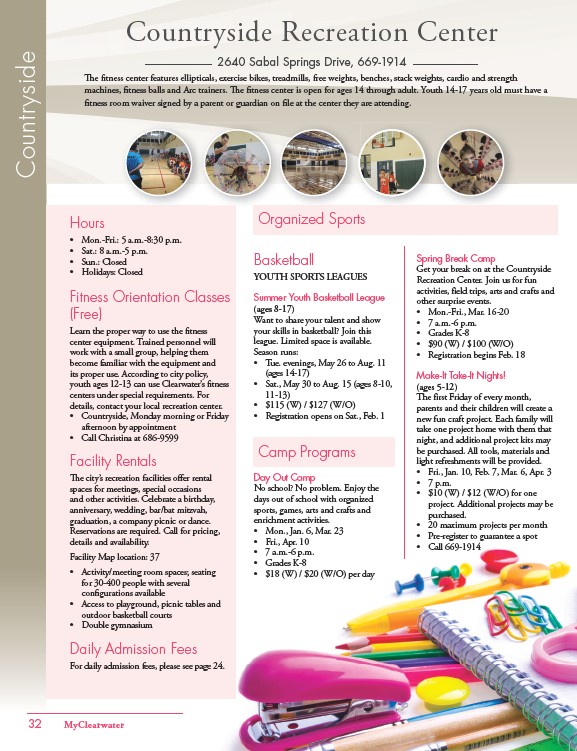 Countryside

Countryside Recreation Center

2640 Sabal Springs Drive, 669-1914

The fitness center features ellipticals, exercise bikes, treadmills, free weights, benches, stack weights, cardio and strength machines, fitness balls and Arc trainers. The fitness center is open for ages 14 through adult. Youth 14-17 years old must have a fitness room waiver signed by a parent or guardian on file at the center they are attending.

Hours
• Mon.-Fri.: 5 a.m.-8:30 p.m.
• Sat.: 8 a.m.-5 p.m.
• Sun.: Closed
• Holidays: Closed

Fitness Orientation Classes (Free)
Learn the proper way to use the fitness center equipment. Trained personnel will work with a small group, helping them become familiar with the equipment and its proper use. According to city policy, youth ages 12-13 can use Clearwater's fitness centers under special requirements. For details, contact your local recreation center.
• Countryside, Monday morning or Friday afternoon by appointment
• Call Christina at 686-9599

Facility Rentals
The city's recreation facilities offer rental spaces for meetings, special occasions and other activities. Celebrate a birthday, anniversary, wedding, bar/bat mitzvah, graduation, a company picnic or dance. Reservations are required. Call for pricing, details and availability.
Facility Map location: 37
• Activity/meeting room spaces; seating for 30-400 people with several configurations available
• Access to playground, picnic tables and outdoor basketball courts
• Double gymnasium

Daily Admission Fees
For daily admission fees, please see page 24.

Organized Sports

Basketball
YOUTH SPORTS LEAGUES

Summer Youth Basketball League
(ages 8-17)
Want to share your talent and show your skills in basketball? Join this league. Limited space is available. Season runs:
• Tue. evenings, May 26 to Aug. 11 (ages 14-17)
• Sat., May 30 to Aug. 15 (ages 8-10, 11-13)
• $115 (W) / $127 (W/O)
• Registration opens on Sat., Feb. 1

Camp Programs

Day Out Camp
No school? No problem. Enjoy the days out of school with organized sports, games, arts and crafts and enrichment activities.
• Mon., Jan. 6, Mar. 23
• Fri., Apr. 10
• 7 a.m.-6 p.m.
• Grades K-8
• $18 (W) / $20 (W/O) per day

Spring Break Camp
Get your break on at the Countryside Recreation Center. Join us for fun activities, field trips, arts and crafts and other surprise events.
• Mon.-Fri., Mar. 16-20
• 7 a.m.-6 p.m.
• Grades K-8
• $90 (W) / $100 (W/O)
• Registration begins Feb. 18

Make-It Take-It Nights!
(ages 5-12)
The first Friday of every month, parents and their children will create a new fun craft project. Each family will take one project home with them that night, and additional project kits may be purchased. All tools, materials and light refreshments will be provided.
• Fri., Jan. 10, Feb. 7, Mar. 6, Apr. 3
• 7 p.m.
• $10 (W) / $12 (W/O) for one project. Additional projects may be purchased.
• 20 maximum projects per month
• Pre-register to guarantee a spot
• Call 669-1914

32 MyClearwater